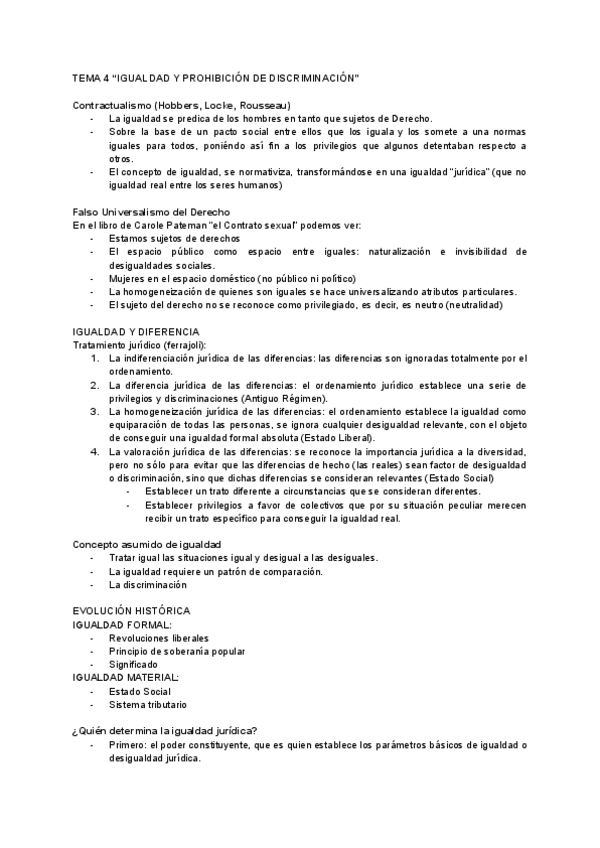 TEMA 4 "IGUALDAD Y PROHIBICIÓN DE DISCRIMINACIÓN"

Contractualismo (Hobbers, Locke, Rousseau)
- La igualdad se predica de los hombres en tanto que sujetos de Derecho.
- Sobre la base de un pacto social entre ellos que los iguala y los somete a una normas iguales para todos, poniendo así fin a los privilegios que algunos detentaban respecto a otros.
- El concepto de igualdad, se normativiza, transformándose en una igualdad "jurídica" (que no igualdad real entre los seres humanos)

Falso Universalismo del Derecho
En el libro de Carole Pateman "el Contrato sexual" podemos ver:
- Estamos sujetos de derechos
- El espacio público como espacio entre iguales: naturalización e invisibilidad de desigualdades sociales.
- Mujeres en el espacio doméstico (no público ni político)
- La homogeneización de quienes son iguales se hace universalizando atributos particulares.
- El sujeto del derecho no se reconoce como privilegiado, es decir, es neutro (neutralidad)

IGUALDAD Y DIFERENCIA
Tratamiento jurídico (ferrajoli):
1. La indiferenciación jurídica de las diferencias: las diferencias son ignoradas totalmente por el ordenamiento.
2. La diferencia jurídica de las diferencias: el ordenamiento jurídico establece una serie de privilegios y discriminaciones (Antiguo Régimen).
3. La homogeneización jurídica de las diferencias: el ordenamiento establece la igualdad como equiparación de todas las personas, se ignora cualquier desigualdad relevante, con el objeto de conseguir una igualdad formal absoluta (Estado Liberal).
4. La valoración jurídica de las diferencias: se reconoce la importancia jurídica a la diversidad, pero no sólo para evitar que las diferencias de hecho (las reales) sean factor de desigualdad o discriminación, sino que dichas diferencias se consideran relevantes (Estado Social)
- Establecer un trato diferente a circunstancias que se consideran diferentes.
- Establecer privilegios a favor de colectivos que por su situación peculiar merecen recibir un trato específico para conseguir la igualdad real.

Concepto asumido de igualdad
- Tratar igual las situaciones igual y desigual a las desiguales.
- La igualdad requiere un patrón de comparación.
- La discriminación

EVOLUCIÓN HISTÓRICA
IGUALDAD FORMAL:
- Revoluciones liberales
- Principio de soberanía popular
- Significado
IGUALDAD MATERIAL:
- Estado Social
- Sistema tributario

¿Quién determina la igualdad jurídica?
- Primero: el poder constituyente, que es quien establece los parámetros básicos de igualdad o desigualdad jurídica.